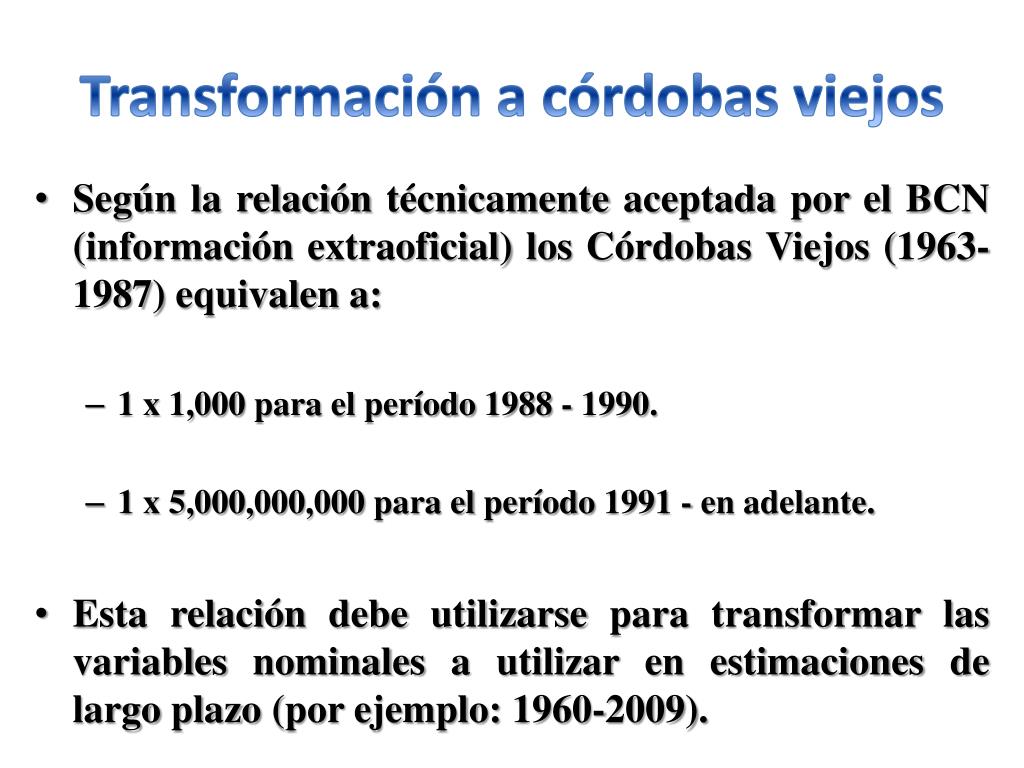 Transformación a córdobas viejos

• Según la relación técnicamente aceptada por el BCN (información extraoficial) los Córdobas Viejos (1963-1987) equivalen a:

– 1 x 1,000 para el período 1988 - 1990.

– 1 x 5,000,000,000 para el período 1991 - en adelante.

• Esta relación debe utilizarse para transformar las variables nominales a utilizar en estimaciones de largo plazo (por ejemplo: 1960-2009).